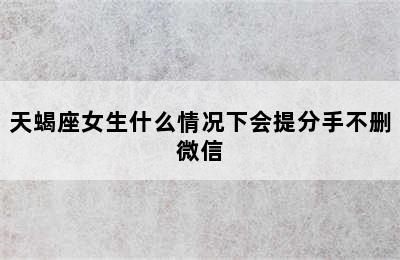 天蝎座女生什么情况下会提分手不删微信